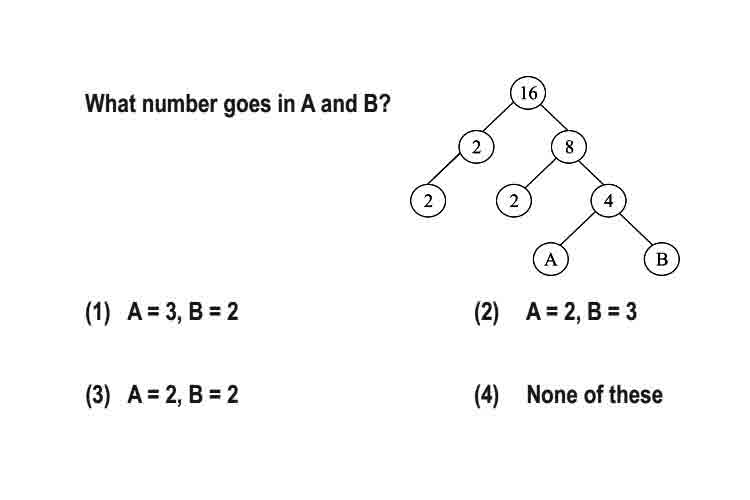 What number goes in A and B?

16

2

8

2

2

4

A

B

(1) A = 3, B = 2

(2) A = 2, B = 3

(3) A = 2, B = 2

(4) None of these